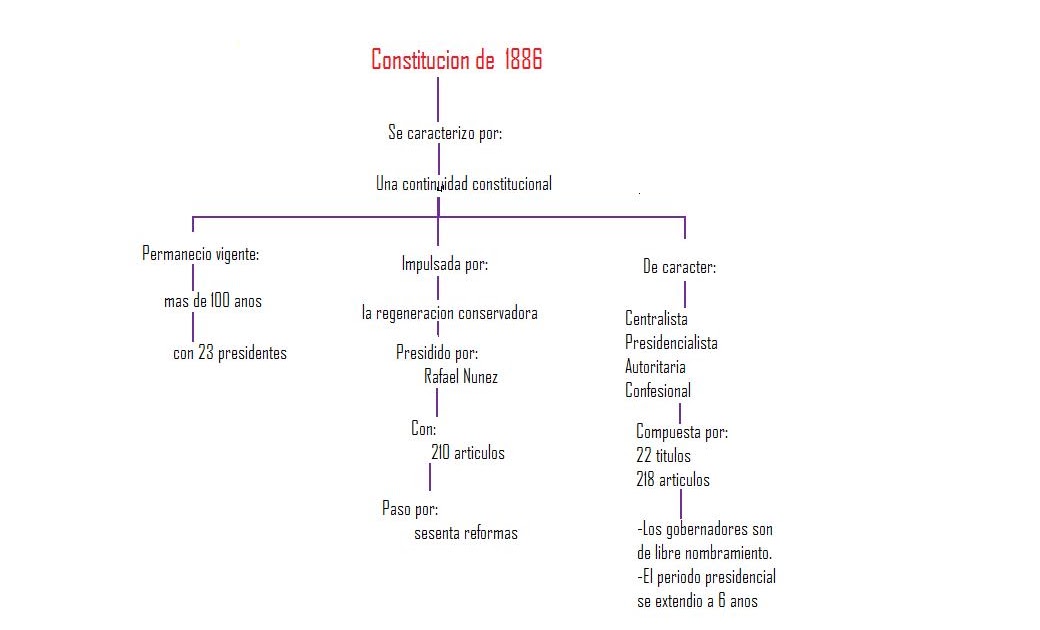 Constitucion de 1886

Se caracterizo por:

Una continuidad constitucional

Permanecio vigente:

mas de 100 anos

con 23 presidentes

Impulsada por:

la regeneracion conservadora

Presidido por:
Rafael Nunez

Con:
210 articulos

Paso por:
sesenta reformas

De caracter:

Centralista
Presidencialista
Autoritaria
Confesional

Compuesta por:
22 titulos
218 articulos

-Los gobernadores son de libre nombramiento.
-El periodo presidencial se extendio a 6 anos